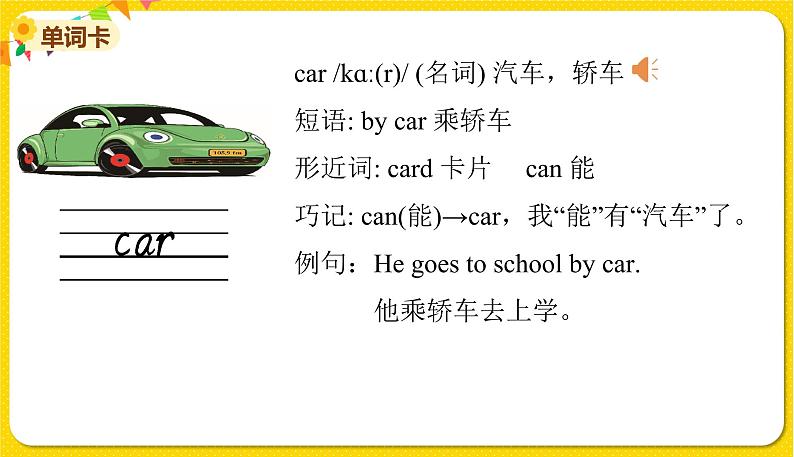 单词卡

car

car /kɑ:(r)/ (名词) 汽车，轿车

短语: by car 乘轿车

形近词: card 卡片 can 能

巧记: can(能)→car，我“能”有“汽车”了。

例句：He goes to school by car.

他乘轿车去上学。